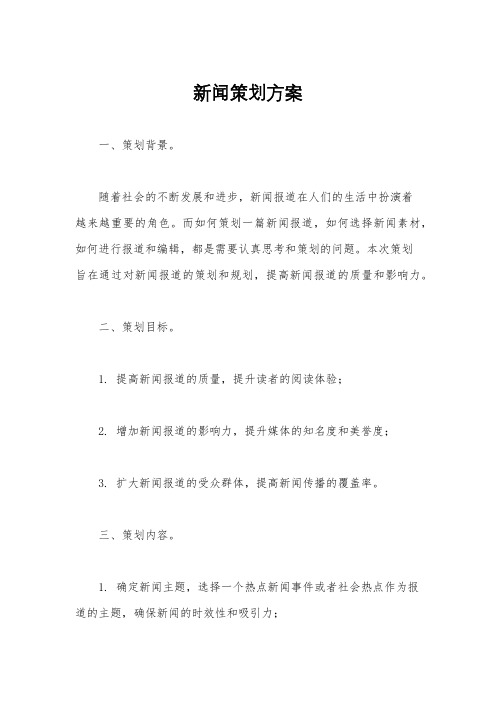 新闻策划方案

一、策划背景。

随着社会的不断发展和进步，新闻报道在人们的生活中扮演着越来越重要的角色。而如何策划一篇新闻报道，如何选择新闻素材，如何进行报道和编辑，都是需要认真思考和策划的问题。本次策划旨在通过对新闻报道的策划和规划，提高新闻报道的质量和影响力。

二、策划目标。

1. 提高新闻报道的质量，提升读者的阅读体验；

2. 增加新闻报道的影响力，提升媒体的知名度和美誉度；

3. 扩大新闻报道的受众群体，提高新闻传播的覆盖率。

三、策划内容。

1. 确定新闻主题，选择一个热点新闻事件或者社会热点作为报道的主题，确保新闻的时效性和吸引力；